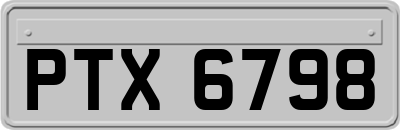 PTX 6798